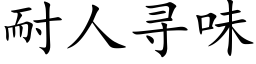 耐人寻味